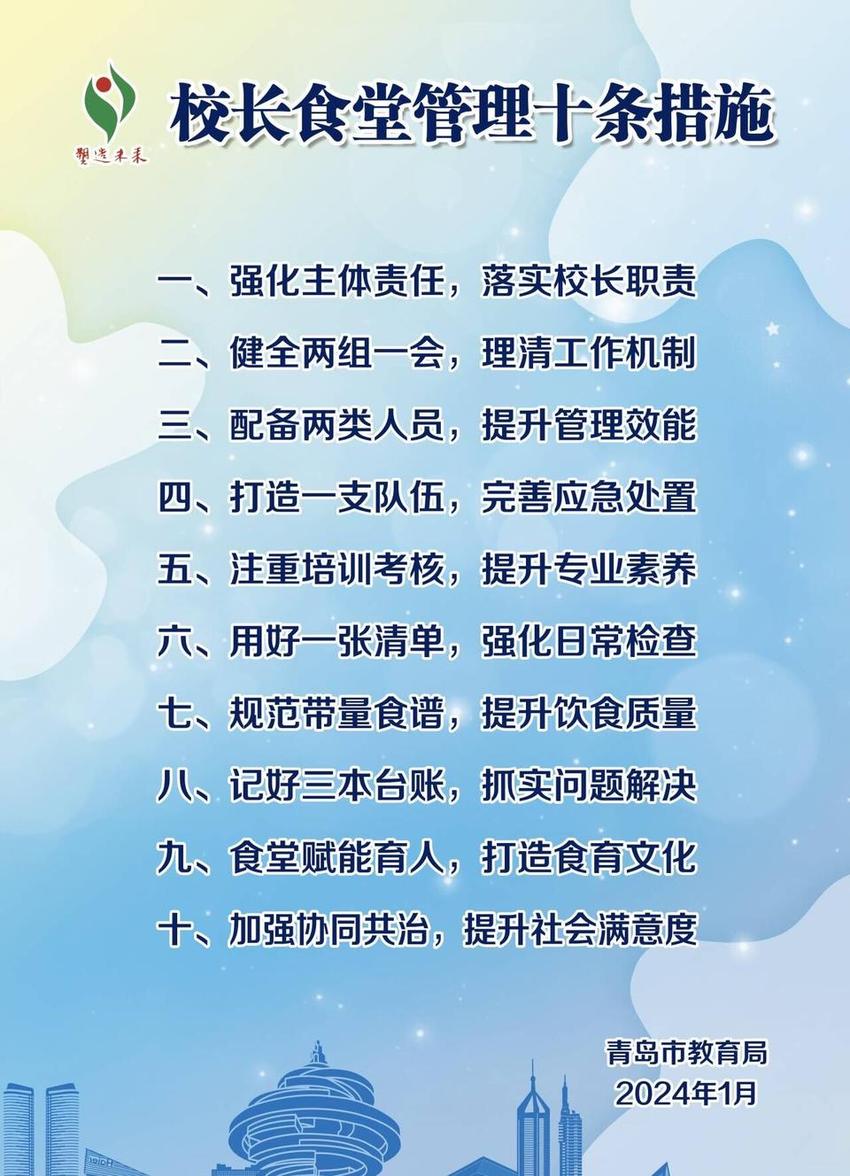 塑造未来

校长食堂管理十条措施

一、强化主体责任，落实校长职责

二、健全两组一会，理清工作机制

三、配备两类人员，提升管理效能

四、打造一支队伍，完善应急处置

五、注重培训考核，提升专业素养

六、用好一张清单，强化日常检查

七、规范带量食谱，提升饮食质量

八、记好三本台账，抓实问题解决

九、食堂赋能育人，打造食育文化

十、加强协同共治，提升社会满意度

青岛市教育局
2024年1月